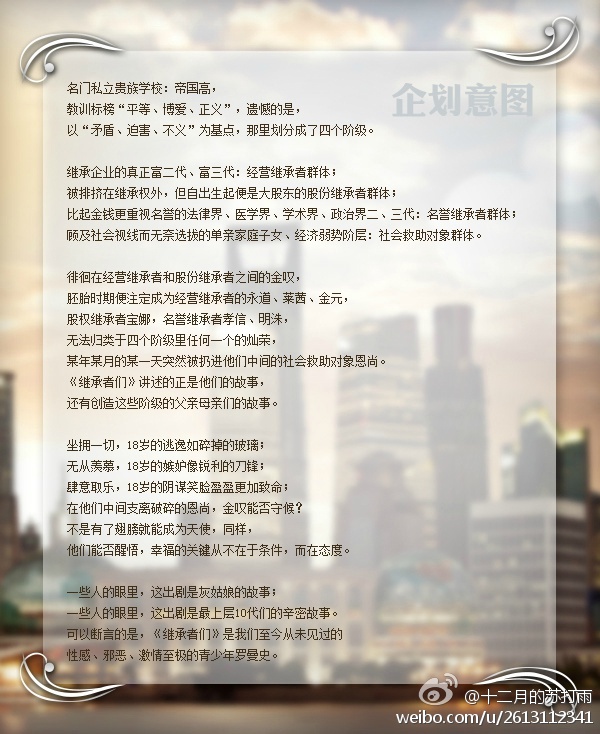 企划意图

名门私立贵族学校：帝国高，
教训标榜“平等、博爱、正义”，遗憾的是，
以“矛盾、迫害、不义”为基点，那里划分成了四个阶级。

继承企业的真正富二代、富三代：经营继承者群体；
被排挤在继承权外，但自出生起便是大股东的股份继承者群体；
比起金钱更重视名誉的法律界、医学界、学术界、政治界二、三代：名誉继承者群体；
顾及社会视线而无奈选拔的单亲家庭子女、经济弱势阶层：社会救助对象群体。

徘徊在经营继承者和股份继承者之间的金叹，
胚胎时期便注定成为经营继承者的永道、莱茜、金元，
股权继承者宝娜，名誉继承者孝信、明洙，
无法归类于四个阶级里任何一个的灿荣，
某年某月的某一天突然被扔进他们中间的社会救助对象恩尚。
《继承者们》讲述的正是他们的故事，
还有创造这些阶级的父亲母亲们的故事。

坐拥一切，18岁的逃逸如碎掉的玻璃；
无从羡慕，18岁的嫉妒像锐利的刀锋；
肆意取乐，18岁的阴谋笑脸盈盈更加致命；
在他们中间支离破碎的恩尚，金叹能否守候？
不是有了翅膀就能成为天使，同样，
他们能否醒悟，幸福的关键从不在于条件，而在态度。

一些人的眼里，这出剧是灰姑娘的故事；
一些人的眼里，这出剧是最上层10代们的辛密故事。
可以断言的是，《继承者们》是我们至今从未见过的
性感、邪恶、激情至极的青少年罗曼史。

@十二月的苏打雨
weibo.com/u/2613112341